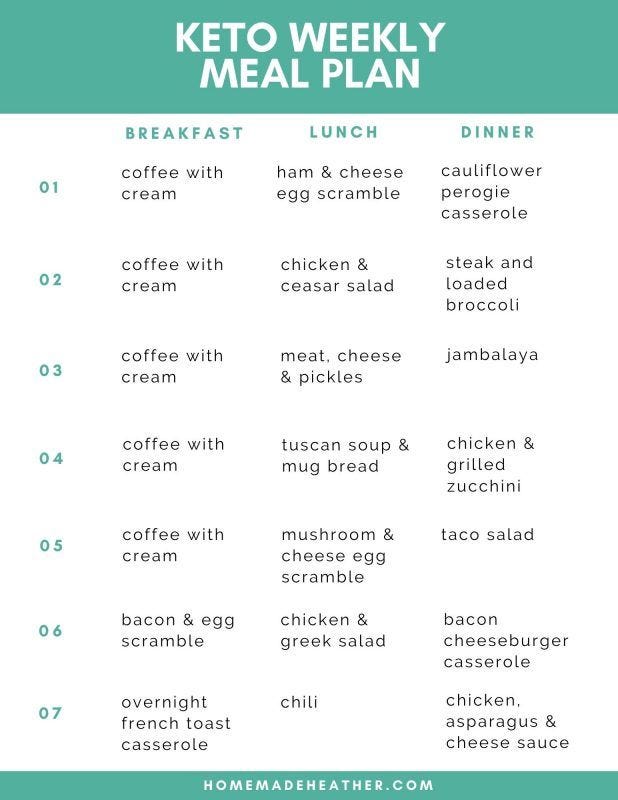 KETO WEEKLY MEAL PLAN

| | BREAKFAST | LUNCH | DINNER |
|---|---|---|---|
| 01 | coffee with cream | ham & cheese egg scramble | cauliflower perogie casserole |
| 02 | coffee with cream | chicken & ceasar salad | steak and loaded broccoli |
| 03 | coffee with cream | meat, cheese & pickles | jambalaya |
| 04 | coffee with cream | tuscan soup & mug bread | chicken & grilled zucchini |
| 05 | coffee with cream | mushroom & cheese egg scramble | taco salad |
| 06 | bacon & egg scramble | chicken & greek salad | bacon cheeseburger casserole |
| 07 | overnight french toast casserole | chili | chicken, asparagus & cheese sauce |

HOMEMADEHEATHER.COM